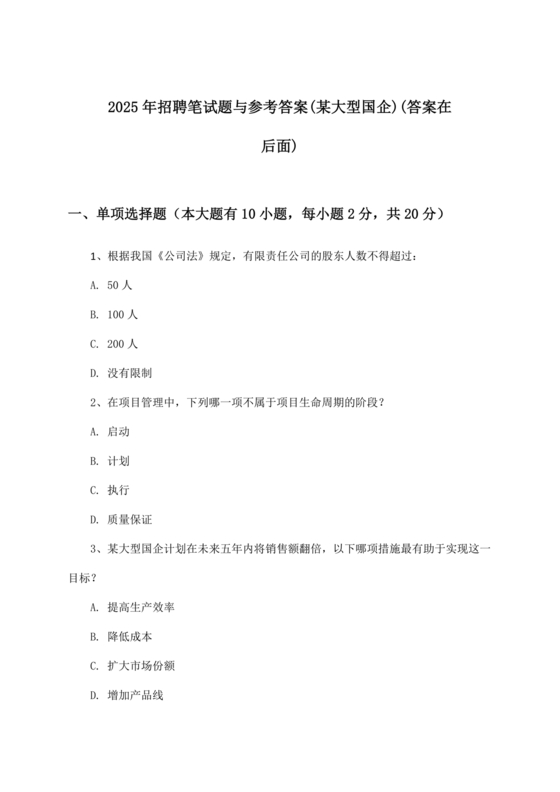 2025年招聘笔试题与参考答案(某大型国企)(答案在后面)

一、单项选择题（本大题有10小题，每小题2分，共20分）

1、根据我国《公司法》规定，有限责任公司的股东人数不得超过：

A. 50人

B. 100人

C. 200人

D. 没有限制

2、在项目管理中，下列哪一项不属于项目生命周期的阶段？

A. 启动

B. 计划

C. 执行

D. 质量保证

3、某大型国企计划在未来五年内将销售额翻倍，以下哪项措施最有助于实现这一目标？

A. 提高生产效率

B. 降低成本

C. 扩大市场份额

D. 增加产品线